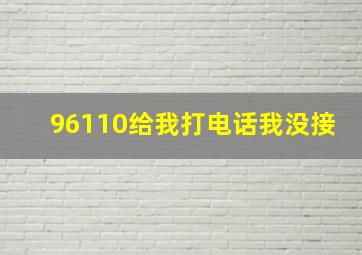 96110给我打电话我没接